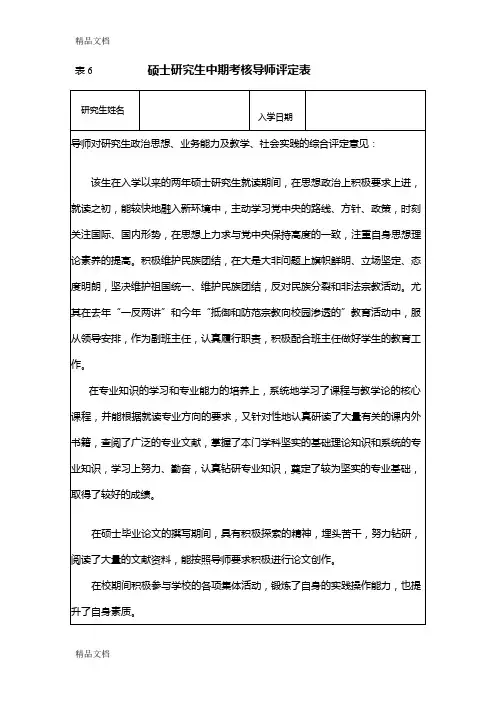 精品文档

表 6 硕士研究生中期考核导师评定表

| 研究生姓名 | | 入学日期 | |
|---|---|---|---|

导师对研究生政治思想、业务能力及教学、社会实践的综合评定意见：

该生在入学以来的两年硕士研究生就读期间，在思想政治上积极要求上进，就读之初，能较快地融入新环境中，主动学习党中央的路线、方针、政策，时刻关注国际、国内形势，在思想上力求与党中央保持高度的一致，注重自身思想理论素养的提高。积极维护民族团结，在大是大非问题上旗帜鲜明、立场坚定、态度明朗，坚决维护祖国统一、维护民族团结，反对民族分裂和非法宗教活动。尤其在去年“一反两讲”和今年“抵御和防范宗教向校园渗透的”教育活动中，服从领导安排，作为副班主任，认真履行职责，积极配合班主任做好学生的教育工作。

在专业知识的学习和专业能力的培养上，系统地学习了课程与教学论的核心课程，并能根据就读专业方向的要求，又针对性地认真研读了大量有关的课内外书籍，查阅了广泛的专业文献，掌握了本门学科坚实的基础理论知识和系统的专业知识，学习上努力、勤奋，认真钻研专业知识，奠定了较为坚实的专业基础，取得了较好的成绩。

在硕士毕业论文的撰写期间，具有积极探索的精神，埋头苦干，努力钻研，阅读了大量的文献资料，能按照导师要求积极进行论文创作。

在校期间积极参与学校的各项集体活动，锻炼了自身的实践操作能力，也提升了自身素质。

精品文档